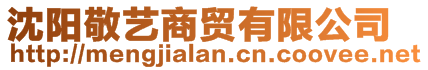 沈阳敬艺商贸有限公司
http://mengjialan.cn.coovee.net